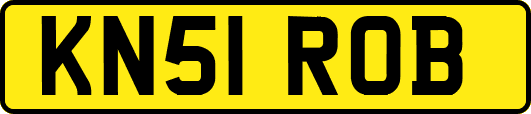 KN51 ROB